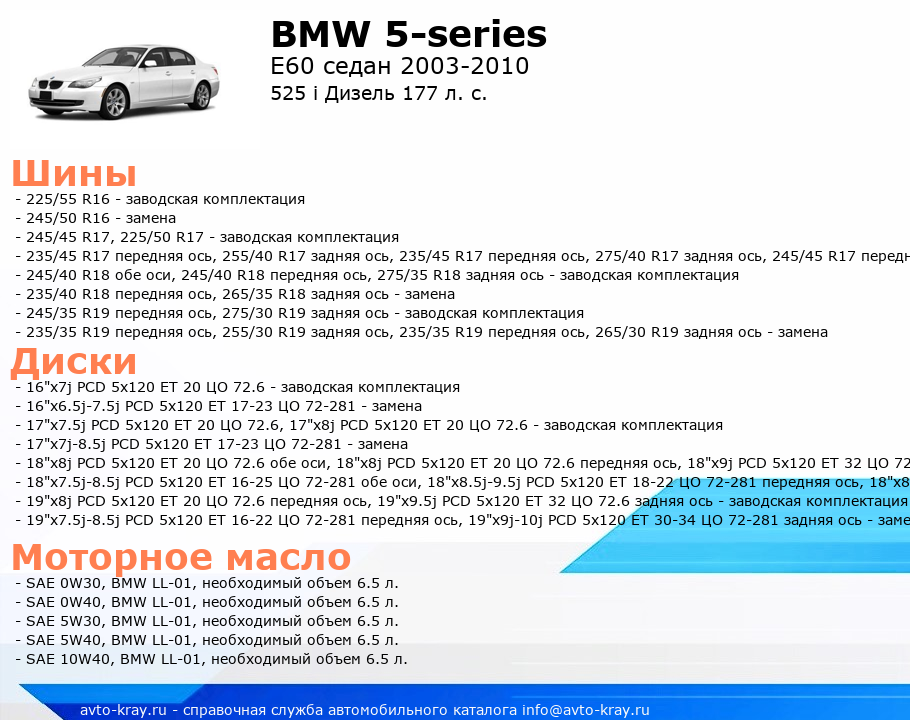 BMW 5-series
E60 седан 2003-2010
525 i Дизель 177 л. с.

Шины
- 225/55 R16 - заводская комплектация
- 245/50 R16 - замена
- 245/45 R17, 225/50 R17 - заводская комплектация
- 235/45 R17 передняя ось, 255/40 R17 задняя ось, 235/45 R17 передняя ось, 275/40 R17 задняя ось, 245/45 R17 передн
- 245/40 R18 обе оси, 245/40 R18 передняя ось, 275/35 R18 задняя ось - заводская комплектация
- 235/40 R18 передняя ось, 265/35 R18 задняя ось - замена
- 245/35 R19 передняя ось, 275/30 R19 задняя ось - заводская комплектация
- 235/35 R19 передняя ось, 255/30 R19 задняя ось, 235/35 R19 передняя ось, 265/30 R19 задняя ось - замена

Диски
- 16"x7j PCD 5x120 ET 20 ЦО 72.6 - заводская комплектация
- 16"x6.5j-7.5j PCD 5x120 ET 17-23 ЦО 72-281 - замена
- 17"x7.5j PCD 5x120 ET 20 ЦО 72.6, 17"x8j PCD 5x120 ET 20 ЦО 72.6 - заводская комплектация
- 17"x7j-8.5j PCD 5x120 ET 17-23 ЦО 72-281 - замена
- 18"x8j PCD 5x120 ET 20 ЦО 72.6 обе оси, 18"x8j PCD 5x120 ET 20 ЦО 72.6 передняя ось, 18"x9j PCD 5x120 ET 32 ЦО 72
- 18"x7.5j-8.5j PCD 5x120 ET 16-25 ЦО 72-281 обе оси, 18"x8.5j-9.5j PCD 5x120 ET 18-22 ЦО 72-281 передняя ось, 18"x8
- 19"x8j PCD 5x120 ET 20 ЦО 72.6 передняя ось, 19"x9.5j PCD 5x120 ET 32 ЦО 72.6 задняя ось - заводская комплектация
- 19"x7.5j-8.5j PCD 5x120 ET 16-22 ЦО 72-281 передняя ось, 19"x9j-10j PCD 5x120 ET 30-34 ЦО 72-281 задняя ось - заме

Моторное масло
- SAE 0W30, BMW LL-01, необходимый объем 6.5 л.
- SAE 0W40, BMW LL-01, необходимый объем 6.5 л.
- SAE 5W30, BMW LL-01, необходимый объем 6.5 л.
- SAE 5W40, BMW LL-01, необходимый объем 6.5 л.
- SAE 10W40, BMW LL-01, необходимый объем 6.5 л.

avto-kray.ru - справочная служба автомобильного каталога info@avto-kray.ru